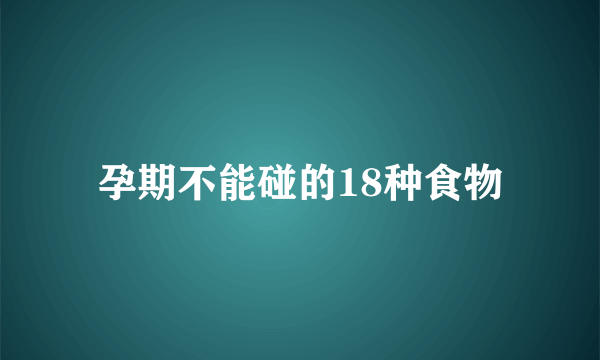 孕期不能碰的18种食物